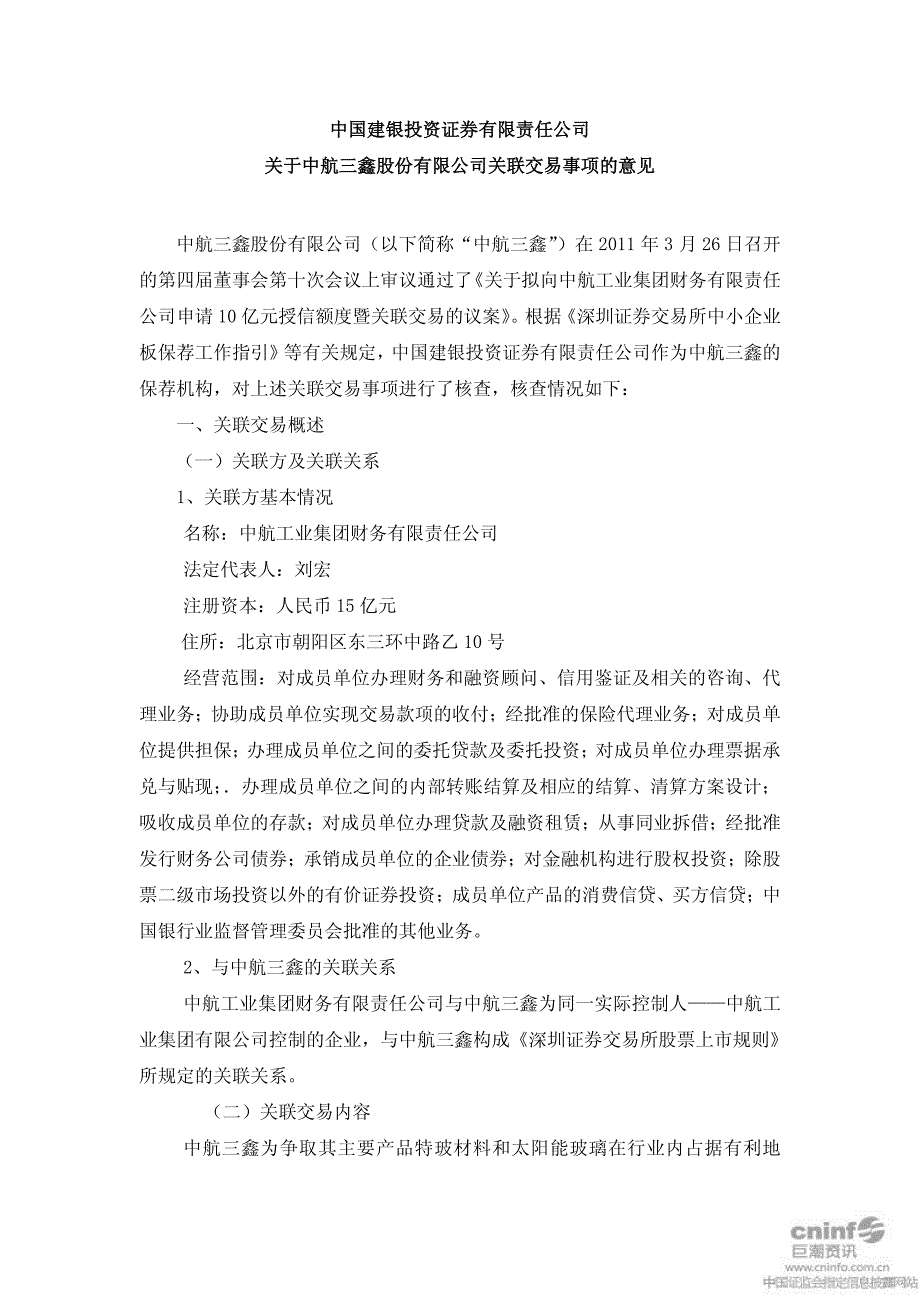 中国建银投资证券有限责任公司
关于中航三鑫股份有限公司关联交易事项的意见

中航三鑫股份有限公司（以下简称“中航三鑫”）在 2011 年 3 月 26 日召开的第四届董事会第十次会议上审议通过了《关于拟向中航工业集团财务有限责任公司申请 10 亿元授信额度暨关联交易的议案》。根据《深圳证券交易所中小企业板保荐工作指引》等有关规定，中国建银投资证券有限责任公司作为中航三鑫的保荐机构，对上述关联交易事项进行了核查，核查情况如下：

一、关联交易概述

（一）关联方及关联关系

1、关联方基本情况

名称：中航工业集团财务有限责任公司

法定代表人：刘宏

注册资本：人民币 15 亿元

住所：北京市朝阳区东三环中路乙 10 号

经营范围：对成员单位办理财务和融资顾问、信用鉴证及相关的咨询、代理业务；协助成员单位实现交易款项的收付；经批准的保险代理业务；对成员单位提供担保；办理成员单位之间的委托贷款及委托投资；对成员单位办理票据承兑与贴现；. 办理成员单位之间的内部转账结算及相应的结算、清算方案设计；吸收成员单位的存款；对成员单位办理贷款及融资租赁；从事同业拆借；经批准发行财务公司债券；承销成员单位的企业债券；对金融机构进行股权投资；除股票二级市场投资以外的有价证券投资；成员单位产品的消费信贷、买方信贷；中国银行业监督管理委员会批准的其他业务。

2、与中航三鑫的关联关系

中航工业集团财务有限责任公司与中航三鑫为同一实际控制人——中航工业集团有限公司控制的企业，与中航三鑫构成《深圳证券交易所股票上市规则》所规定的关联关系。

（二）关联交易内容

中航三鑫为争取其主要产品特玻材料和太阳能玻璃在行业内占据有利地

cninf 巨潮资讯
www.cninfo.com.cn
中国证监会指定信息披露网站